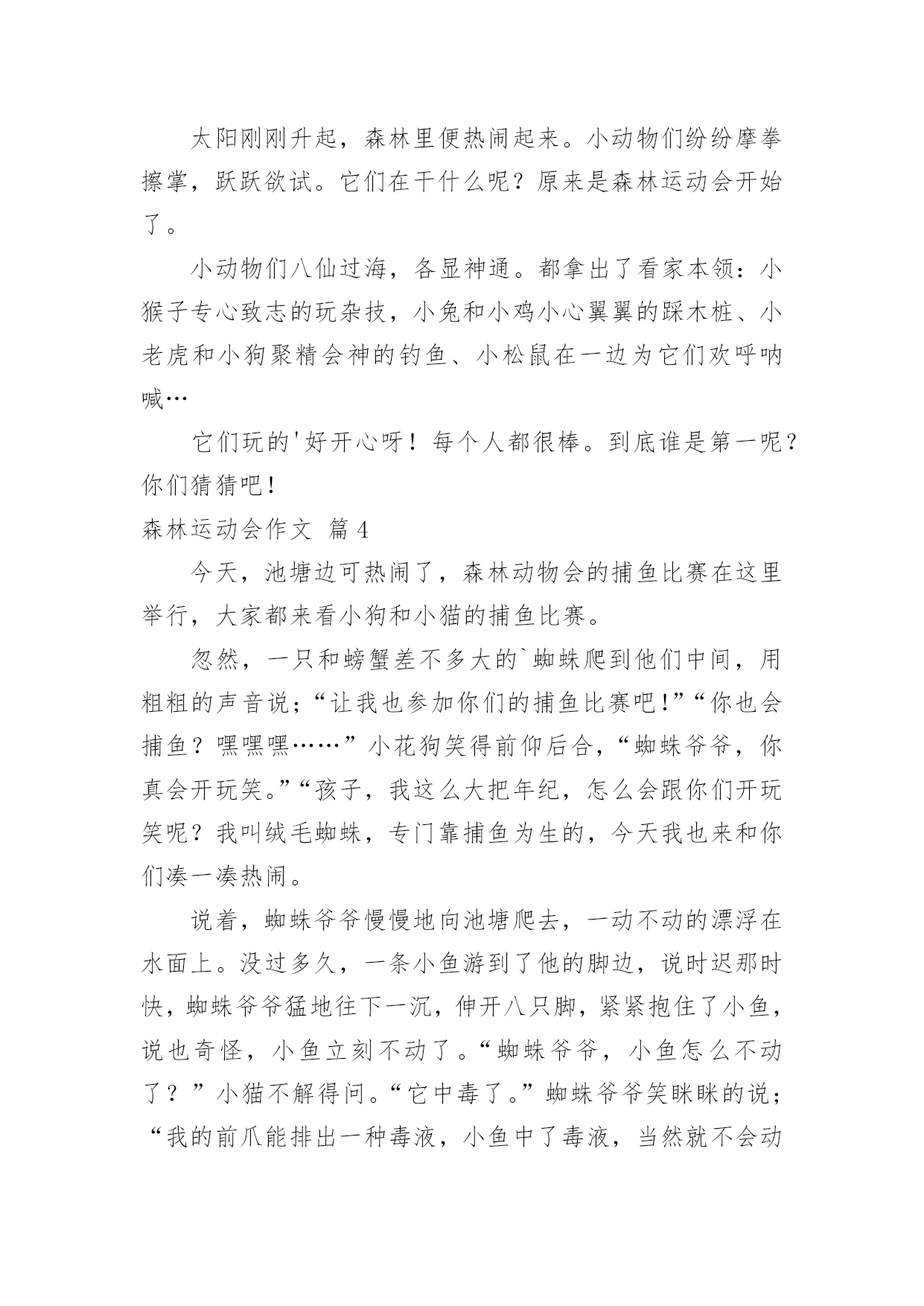 太阳刚刚升起，森林里便热闹起来。小动物们纷纷摩拳擦掌，跃跃欲试。它们在干什么呢？原来是森林运动会开始了。

小动物们八仙过海，各显神通。都拿出了看家本领：小猴子专心致志的玩杂技，小兔和小鸡小心翼翼的踩木桩、小老虎和小狗聚精会神的钓鱼、小松鼠在一边为它们欢呼呐喊…

它们玩的'好开心呀！每个人都很棒。到底谁是第一呢？你们猜猜吧！

森林运动会作文 篇4

今天，池塘边可热闹了，森林动物会的捕鱼比赛在这里举行，大家都来看小狗和小猫的捕鱼比赛。

忽然，一只和螃蟹差不多大的`蜘蛛爬到他们中间，用粗粗的声音说；“让我也参加你们的捕鱼比赛吧!”“你也会捕鱼？嘿嘿嘿……”小花狗笑得前仰后合，“蜘蛛爷爷，你真会开玩笑。”“孩子，我这么大把年纪，怎么会跟你们开玩笑呢？我叫绒毛蜘蛛，专门靠捕鱼为生的，今天我也来和你们凑一凑热闹。

说着，蜘蛛爷爷慢慢地向池塘爬去，一动不动的漂浮在水面上。没过多久，一条小鱼游到了他的脚边，说时迟那时快，蜘蛛爷爷猛地往下一沉，伸开八只脚，紧紧抱住了小鱼，说也奇怪，小鱼立刻不动了。“蜘蛛爷爷，小鱼怎么不动了？”小猫不解得问。“它中毒了。”蜘蛛爷爷笑眯眯的说；“我的前爪能排出一种毒液，小鱼中了毒液，当然就不会动